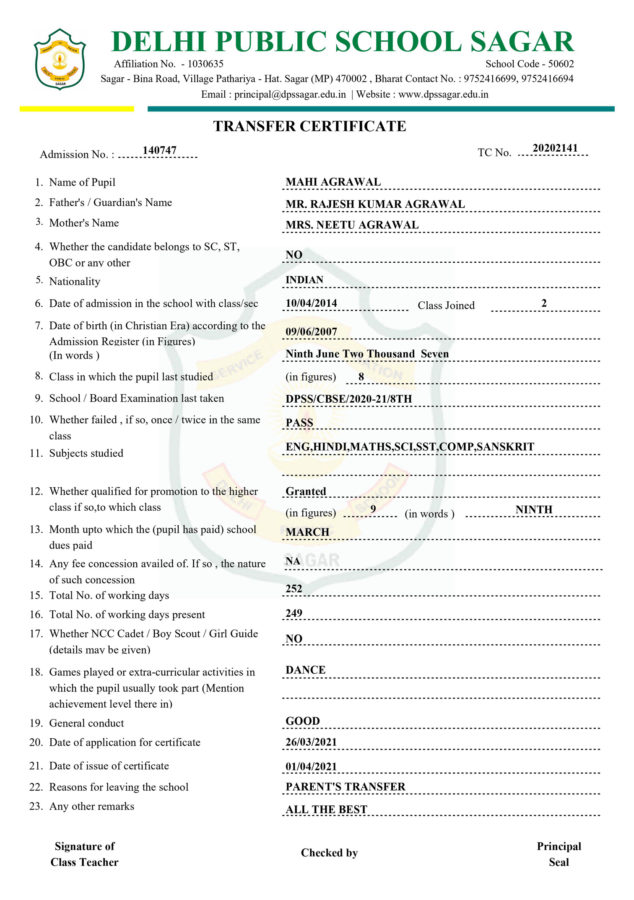 DELHI PUBLIC SCHOOL SAGAR
Affiliation No. - 1030635
School Code - 50602
Sagar - Bina Road, Village Pathariya - Hat. Sagar (MP) 470002 , Bharat Contact No. : 9752416699, 9752416694
Email : principal@dpssagar.edu.in | Website : www.dpssagar.edu.in

TRANSFER CERTIFICATE

Admission No. : 140747
TC No. 20202141

1. Name of Pupil MAHI AGRAWAL
2. Father's / Guardian's Name MR. RAJESH KUMAR AGRAWAL
3. Mother's Name MRS. NEETU AGRAWAL
4. Whether the candidate belongs to SC, ST, OBC or any other NO
5. Nationality INDIAN
6. Date of admission in the school with class/sec 10/04/2014 Class Joined 2
7. Date of birth (in Christian Era) according to the Admission Register (in Figures) 09/06/2007
(In words ) Ninth June Two Thousand Seven
8. Class in which the pupil last studied (in figures) 8
9. School / Board Examination last taken DPSS/CBSE/2020-21/8TH
10. Whether failed , if so, once / twice in the same class PASS
11. Subjects studied ENG,HINDI,MATHS,SCI,SST,COMP,SANSKRIT
12. Whether qualified for promotion to the higher class if so,to which class Granted
(in figures) 9 (in words ) NINTH
13. Month upto which the (pupil has paid) school dues paid MARCH
14. Any fee concession availed of. If so , the nature of such concession NA
15. Total No. of working days 252
16. Total No. of working days present 249
17. Whether NCC Cadet / Boy Scout / Girl Guide (details may be given) NO
18. Games played or extra-curricular activities in which the pupil usually took part (Mention achievement level there in) DANCE
19. General conduct GOOD
20. Date of application for certificate 26/03/2021
21. Date of issue of certificate 01/04/2021
22. Reasons for leaving the school PARENT'S TRANSFER
23. Any other remarks ALL THE BEST

Signature of Class Teacher
Checked by
Principal Seal